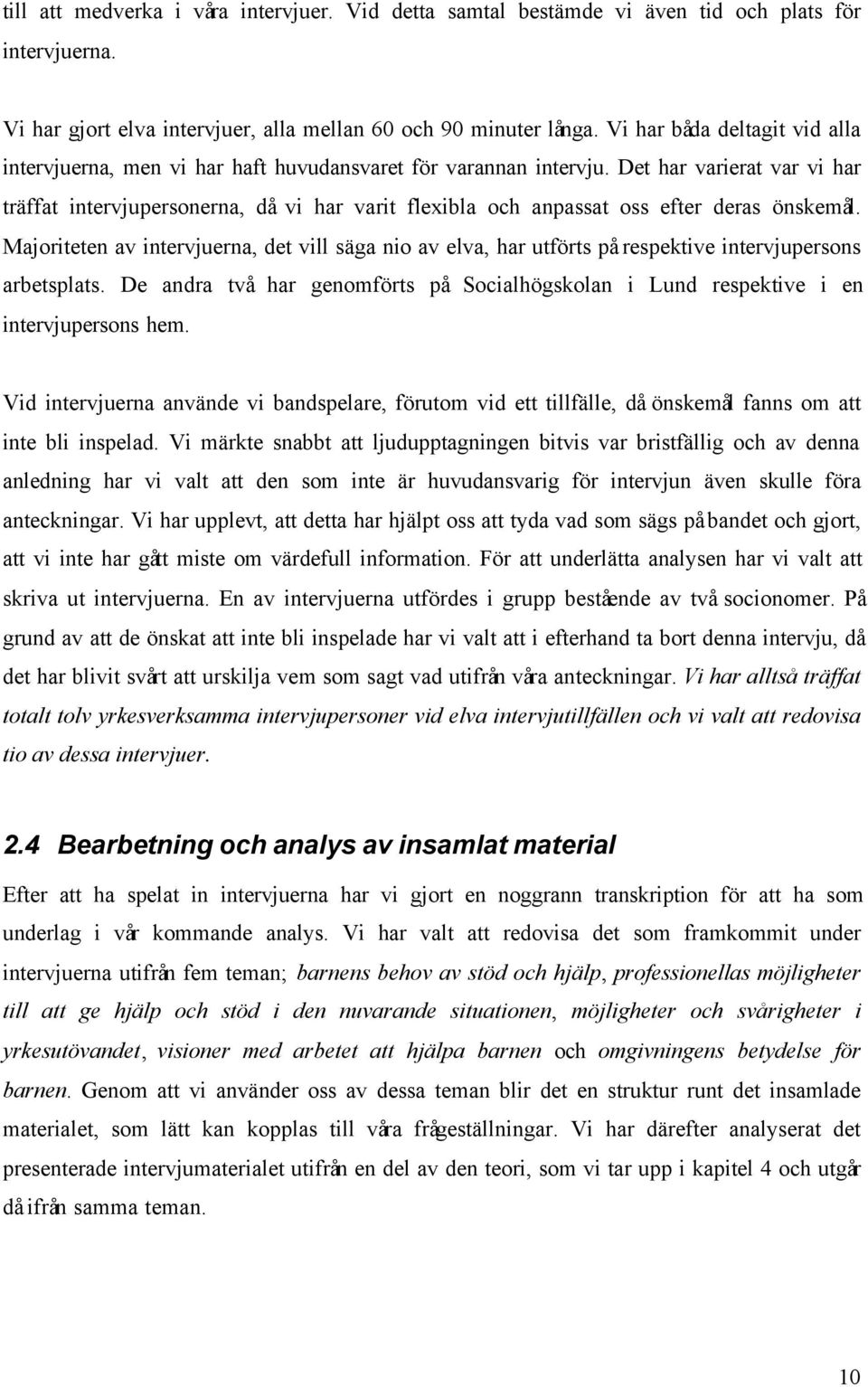 till att medverka i våra intervjuer. Vid detta samtal bestämde vi även tid och plats för intervjuerna.

Vi har gjort elva intervjuer, alla mellan 60 och 90 minuter långa. Vi har båda deltagit vid alla intervjuerna, men vi har haft huvudansvaret för varannan intervju. Det har varierat var vi har träffat intervjupersonerna, då vi har varit flexibla och anpassat oss efter deras önskemål. Majoriteten av intervjuerna, det vill säga nio av elva, har utförts på respektive intervjupersons arbetsplats. De andra två har genomförts på Socialhögskolan i Lund respektive i en intervjupersons hem.

Vid intervjuerna använde vi bandspelare, förutom vid ett tillfälle, då önskemål fanns om att inte bli inspelad. Vi märkte snabbt att ljudupptagningen bitvis var bristfällig och av denna anledning har vi valt att den som inte är huvudansvarig för intervjun även skulle föra anteckningar. Vi har upplevt, att detta har hjälpt oss att tyda vad som sägs på bandet och gjort, att vi inte har gått miste om värdefull information. För att underlätta analysen har vi valt att skriva ut intervjuerna. En av intervjuerna utfördes i grupp bestående av två socionomer. På grund av att de önskat att inte bli inspelade har vi valt att i efterhand ta bort denna intervju, då det har blivit svårt att urskilja vem som sagt vad utifrån våra anteckningar. Vi har alltså träffat totalt tolv yrkesverksamma intervjupersoner vid elva intervjutillfällen och vi valt att redovisa tio av dessa intervjuer.

2.4 Bearbetning och analys av insamlat material

Efter att ha spelat in intervjuerna har vi gjort en noggrann transkription för att ha som underlag i vår kommande analys. Vi har valt att redovisa det som framkommit under intervjuerna utifrån fem teman; barnens behov av stöd och hjälp, professionellas möjligheter till att ge hjälp och stöd i den nuvarande situationen, möjligheter och svårigheter i yrkesutövandet, visioner med arbetet att hjälpa barnen och omgivningens betydelse för barnen. Genom att vi använder oss av dessa teman blir det en struktur runt det insamlade materialet, som lätt kan kopplas till våra frågeställningar. Vi har därefter analyserat det presenterade intervjumaterialet utifrån en del av den teori, som vi tar upp i kapitel 4 och utgår då ifrån samma teman.

10